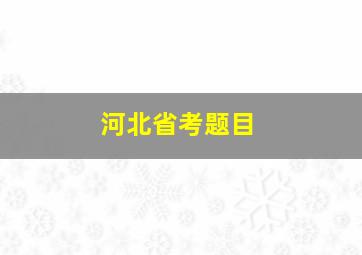 河北省考题目